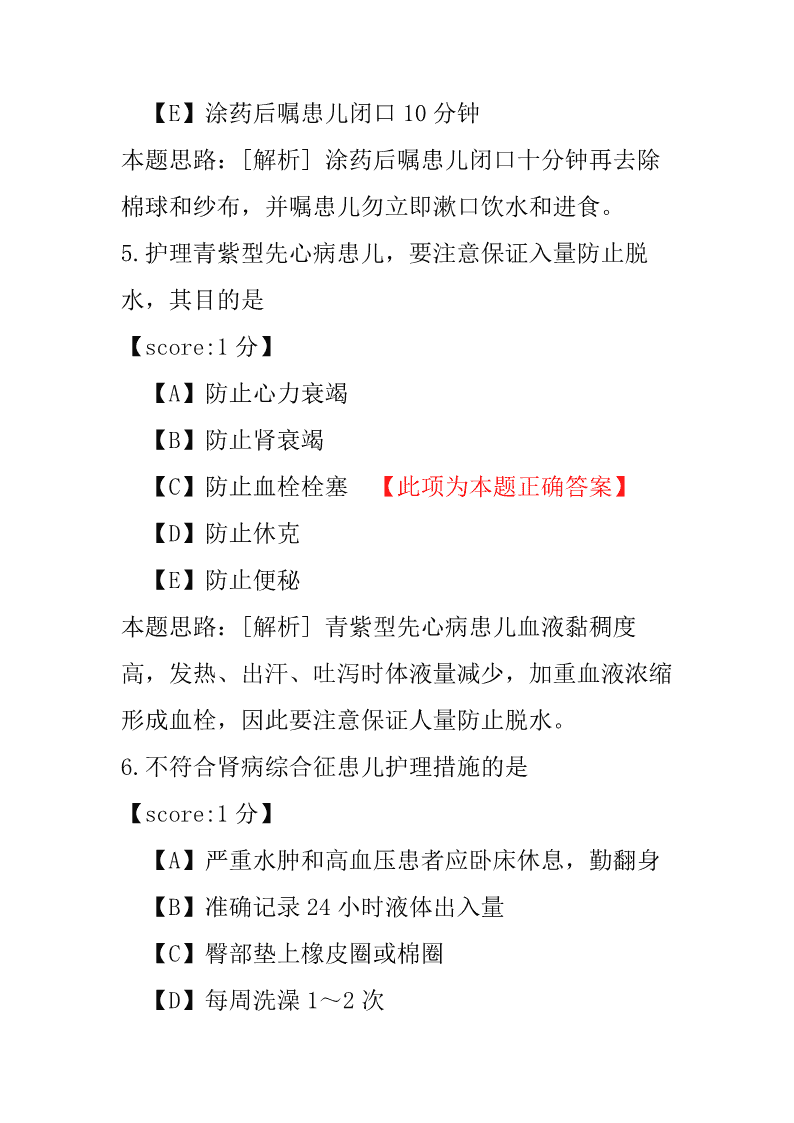 【E】涂药后嘱患儿闭口 10 分钟

本题思路：[解析] 涂药后嘱患儿闭口十分钟再去除棉球和纱布，并嘱患儿勿立即漱口饮水和进食。

5.护理青紫型先心病患儿，要注意保证入量防止脱水，其目的是

【score:1 分】

【A】防止心力衰竭

【B】防止肾衰竭

【C】防止血栓栓塞 【此项为本题正确答案】

【D】防止休克

【E】防止便秘

本题思路：[解析] 青紫型先心病患儿血液黏稠度高，发热、出汗、吐泻时体液量减少，加重血液浓缩形成血栓，因此要注意保证人量防止脱水。

6.不符合肾病综合征患儿护理措施的是

【score:1 分】

【A】严重水肿和高血压患者应卧床休息，勤翻身

【B】准确记录 24 小时液体出入量

【C】臀部垫上橡皮圈或棉圈

【D】每周洗澡 1～2 次